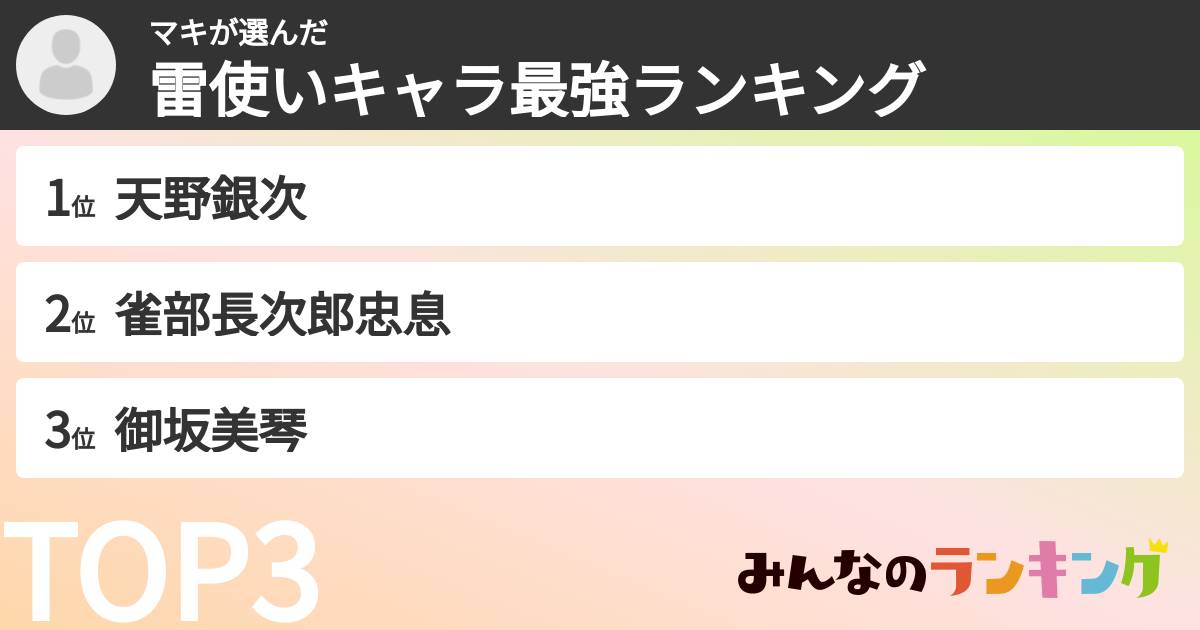 マキが選んだ
雷使いキャラ最強ランキング

1位 天野銀次

2位 雀部長次郎忠息

3位 御坂美琴

TOP3

みんなのランキング